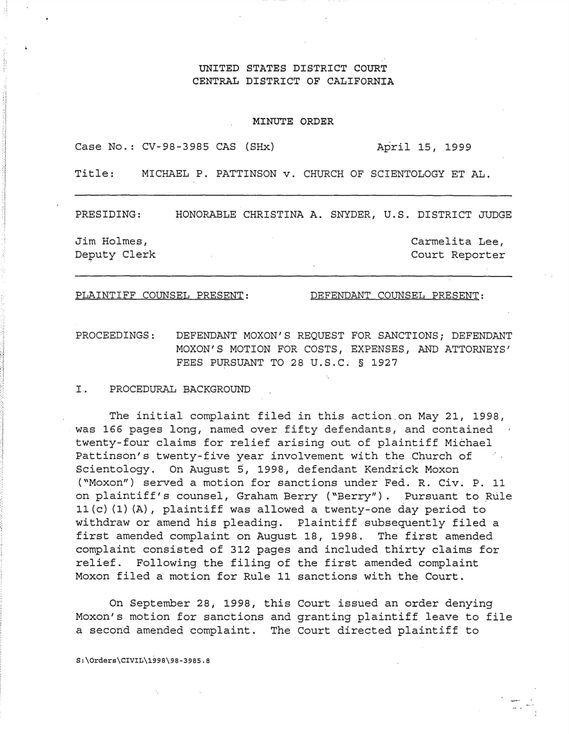 UNITED STATES DISTRICT COURT
CENTRAL DISTRICT OF CALIFORNIA

MINUTE ORDER

Case No.: CV-98-3985 CAS (SHx) April 15, 1999

Title: MICHAEL P. PATTINSON v. CHURCH OF SCIENTOLOGY ET AL.

PRESIDING: HONORABLE CHRISTINA A. SNYDER, U.S. DISTRICT JUDGE

Jim Holmes,
Deputy Clerk

Carmelita Lee,
Court Reporter

PLAINTIFF COUNSEL PRESENT: DEFENDANT COUNSEL PRESENT:

PROCEEDINGS: DEFENDANT MOXON'S REQUEST FOR SANCTIONS; DEFENDANT MOXON'S MOTION FOR COSTS, EXPENSES, AND ATTORNEYS' FEES PURSUANT TO 28 U.S.C. § 1927

I. PROCEDURAL BACKGROUND

The initial complaint filed in this action on May 21, 1998, was 166 pages long, named over fifty defendants, and contained twenty-four claims for relief arising out of plaintiff Michael Pattinson's twenty-five year involvement with the Church of Scientology. On August 5, 1998, defendant Kendrick Moxon ("Moxon") served a motion for sanctions under Fed. R. Civ. P. 11 on plaintiff's counsel, Graham Berry ("Berry"). Pursuant to Rule 11(c)(1)(A), plaintiff was allowed a twenty-one day period to withdraw or amend his pleading. Plaintiff subsequently filed a first amended complaint on August 18, 1998. The first amended complaint consisted of 312 pages and included thirty claims for relief. Following the filing of the first amended complaint Moxon filed a motion for Rule 11 sanctions with the Court.

On September 28, 1998, this Court issued an order denying Moxon's motion for sanctions and granting plaintiff leave to file a second amended complaint. The Court directed plaintiff to

S:\Orders\CIVIL\1998\98-3985.8